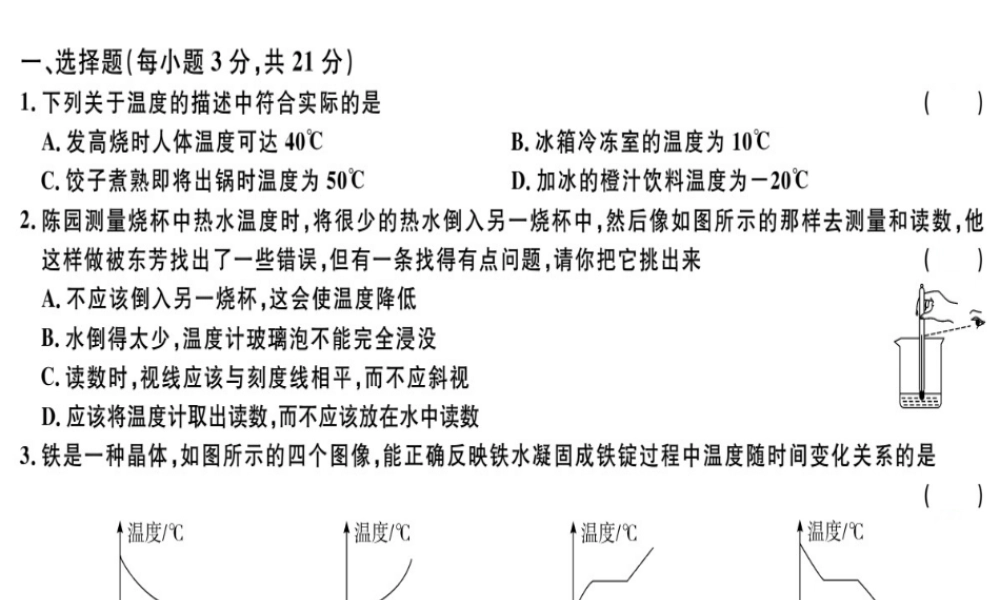 一、选择题(每小题 3 分,共 21 分)
1. 下列关于温度的描述中符合实际的是 ( )
A. 发高烧时人体温度可达 40℃
B. 冰箱冷冻室的温度为 10℃
C. 饺子煮熟即将出锅时温度为 50℃
D. 加冰的橙汁饮料温度为 −20℃
2. 陈园测量烧杯中热水温度时,将很少的热水倒入另一烧杯中,然后像如图所示的那样去测量和读数,他这样做被东芳找出了一些错误,但有一条找得有点问题,请你把它挑出来 ( )
A. 不应该倒入另一烧杯,这会使温度降低
B. 水倒得太少,温度计玻璃泡不能完全浸没
C. 读数时,视线应该与刻度线相平,而不应斜视
D. 应该将温度计取出读数,而不应该放在水中读数
3. 铁是一种晶体,如图所示的四个图像,能正确反映铁水凝固成铁锭过程中温度随时间变化关系的是 ( )
温度/℃
温度/℃
温度/℃
温度/℃